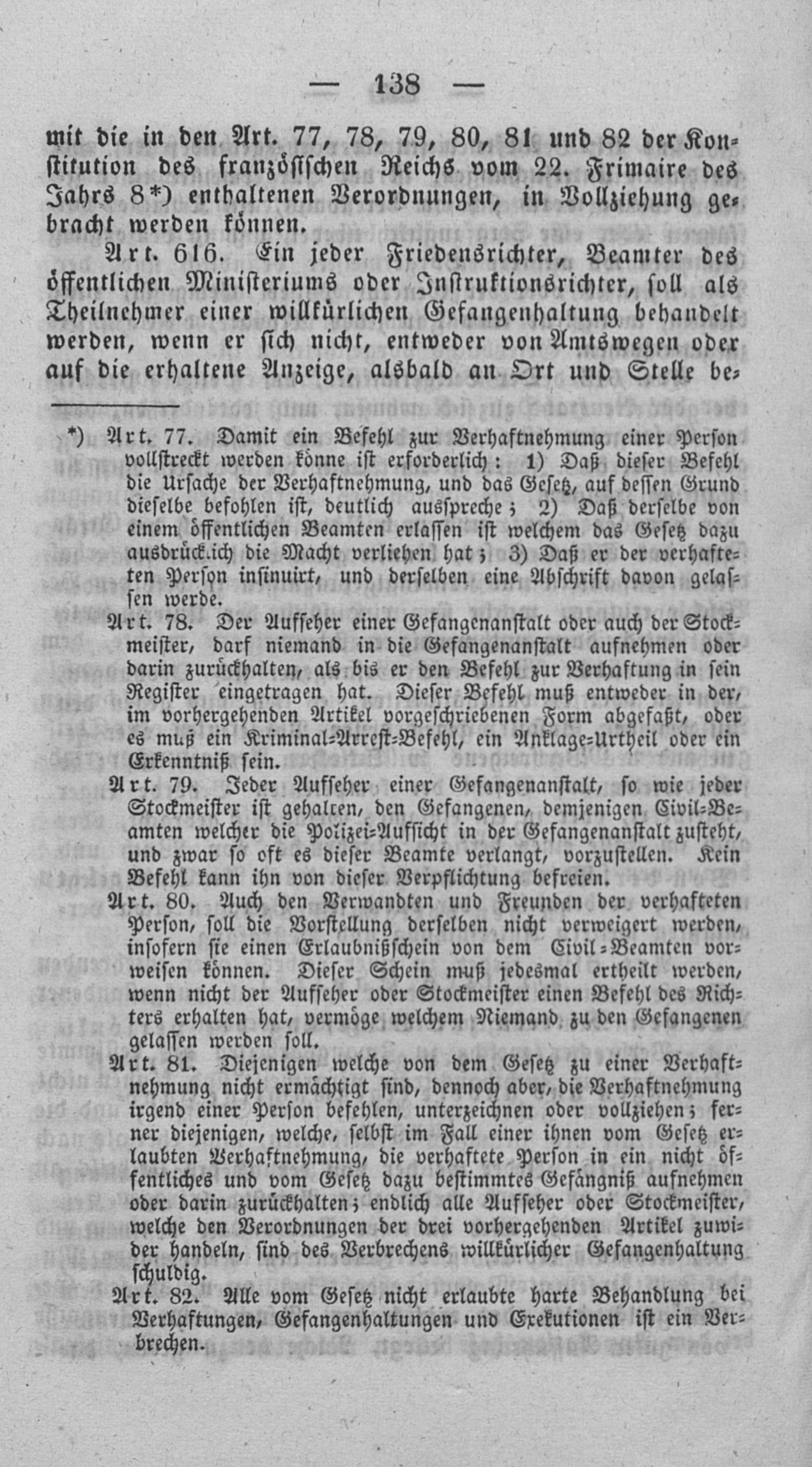 — 138 —

mit die in den Art. 77, 78, 79, 80, 81 und 82 der Konstitution des französischen Reichs vom 22. Frimaire des Jahrs 8*) enthaltenen Verordnungen, in Vollziehung gebracht werden können.

Art. 616. Ein jeder Friedensrichter, Beamter des öffentlichen Ministeriums oder Instruktionsrichter, soll als Theilnehmer einer willkürlichen Gefangenhaltung behandelt werden, wenn er sich nicht, entweder von Amtswegen oder auf die erhaltene Anzeige, alsbald an Ort und Stelle be-

*) Art. 77. Damit ein Befehl zur Verhaftnehmung einer Person vollstreckt werden könne ist erforderlich: 1) Daß dieser Befehl die Ursache der Verhaftnehmung, und das Gesetz, auf dessen Grund dieselbe befohlen ist, deutlich ausspreche; 2) Daß derselbe von einem öffentlichen Beamten erlassen ist welchem das Gesetz dazu ausdrücklich die Macht verliehen hat; 3) Daß er der verhafteten Person insinuirt, und derselben eine Abschrift davon gelassen werde.

Art. 78. Der Aufseher einer Gefangenanstalt oder auch der Stockmeister, darf niemand in die Gefangenanstalt aufnehmen oder darin zurückhalten, als bis er den Befehl zur Verhaftung in sein Register eingetragen hat. Dieser Befehl muß entweder in der, im vorhergehenden Artikel vorgeschriebenen Form abgefaßt, oder es muß ein Kriminal-Arrest-Befehl, ein Anklage-Urtheil oder ein Erkenntniß sein.

Art. 79. Jeder Aufseher einer Gefangenanstalt, so wie jeder Stockmeister ist gehalten, den Gefangenen, demjenigen Civil-Beamten welcher die Polizei-Aufsicht in der Gefangenanstalt zusteht, und zwar so oft es dieser Beamte verlangt, vorzustellen. Kein Befehl kann ihn von dieser Verpflichtung befreien.

Art. 80. Auch den Verwandten und Freunden der verhafteten Person, soll die Vorstellung derselben nicht verweigert werden, insofern sie einen Erlaubnißschein von dem Civil-Beamten vorweisen können. Dieser Schein muß jedesmal ertheilt werden, wenn nicht der Aufseher oder Stockmeister einen Befehl des Richters erhalten hat, vermöge welchem Niemand zu den Gefangenen gelassen werden soll.

Art. 81. Diejenigen welche von dem Gesetz zu einer Verhaftnehmung nicht ermächtigt sind, dennoch aber, die Verhaftnehmung irgend einer Person befehlen, unterzeichnen oder vollziehen; ferner diejenigen, welche, selbst im Fall einer ihnen vom Gesetz erlaubten Verhaftnehmung, die verhaftete Person in ein nicht öffentliches und vom Gesetz dazu bestimmtes Gefängniß aufnehmen oder darin zurückhalten; endlich alle Aufseher oder Stockmeister, welche den Verordnungen der drei vorhergehenden Artikel zuwider handeln, sind des Verbrechens willkürlicher Gefangenhaltung schuldig.

Art. 82. Alle vom Gesetz nicht erlaubte harte Behandlung bei Verhaftungen, Gefangenhaltungen und Exekutionen ist ein Verbrechen.